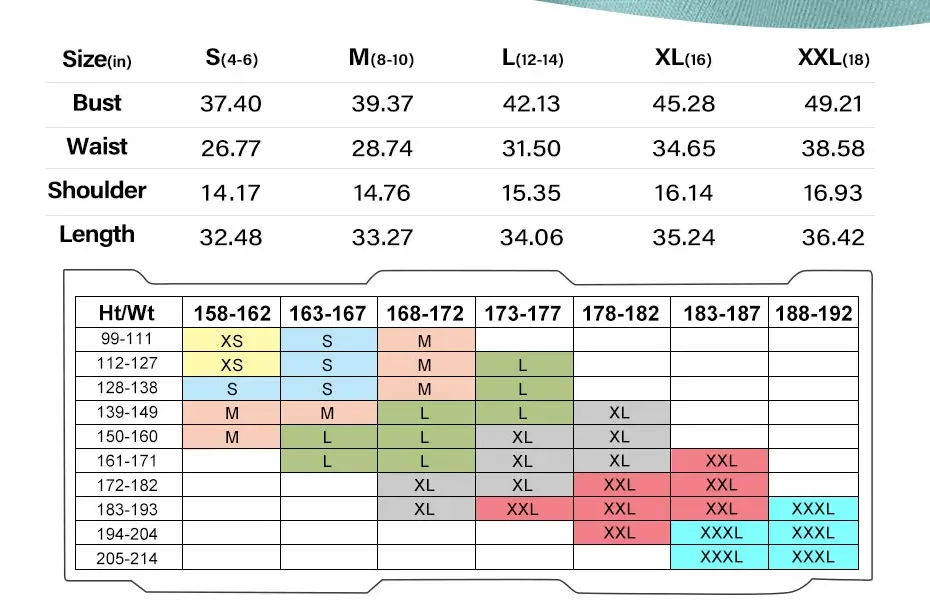 | Size(in) | S(4-6) | M(8-10) | L(12-14) | XL(16) | XXL(18) |
|---|---|---|---|---|---|
| Bust | 37.40 | 39.37 | 42.13 | 45.28 | 49.21 |
| Waist | 26.77 | 28.74 | 31.50 | 34.65 | 38.58 |
| Shoulder | 14.17 | 14.76 | 15.35 | 16.14 | 16.93 |
| Length | 32.48 | 33.27 | 34.06 | 35.24 | 36.42 |

| Ht/Wt | 158-162 | 163-167 | 168-172 | 173-177 | 178-182 | 183-187 | 188-192 |
|---|---|---|---|---|---|---|---|
| 99-111 | XS | S | M | | | | |
| 112-127 | XS | S | M | L | | | |
| 128-138 | S | S | M | L | | | |
| 139-149 | M | M | L | L | XL | | |
| 150-160 | M | L | L | XL | XL | | |
| 161-171 | | L | L | XL | XL | XXL | |
| 172-182 | | | XL | XL | XXL | XXL | |
| 183-193 | | | XL | XXL | XXL | XXL | XXXL |
| 194-204 | | | | | XXL | XXXL | XXXL |
| 205-214 | | | | | | XXXL | XXXL |